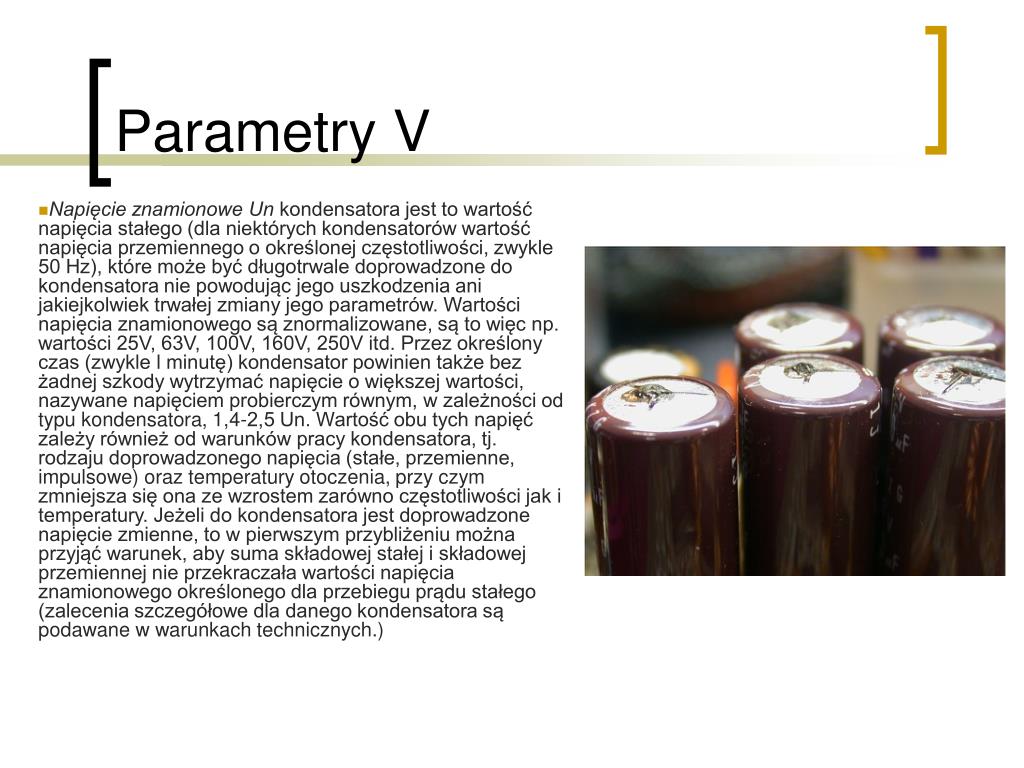 Parametry V

Napięcie znamionowe Un kondensatora jest to wartość napięcia stałego (dla niektórych kondensatorów wartość napięcia przemiennego o określonej częstotliwości, zwykle 50 Hz), które może być długotrwale doprowadzone do kondensatora nie powodując jego uszkodzenia ani jakiejkolwiek trwałej zmiany jego parametrów. Wartości napięcia znamionowego są znormalizowane, są to więc np. wartości 25V, 63V, 100V, 160V, 250V itd. Przez określony czas (zwykle l minutę) kondensator powinien także bez żadnej szkody wytrzymać napięcie o większej wartości, nazywane napięciem probierczym równym, w zależności od typu kondensatora, 1,4-2,5 Un. Wartość obu tych napięć zależy również od warunków pracy kondensatora, tj. rodzaju doprowadzonego napięcia (stałe, przemienne, impulsowe) oraz temperatury otoczenia, przy czym zmniejsza się ona ze wzrostem zarówno częstotliwości jak i temperatury. Jeżeli do kondensatora jest doprowadzone napięcie zmienne, to w pierwszym przybliżeniu można przyjąć warunek, aby suma składowej stałej i składowej przemiennej nie przekraczała wartości napięcia znamionowego określonego dla przebiegu prądu stałego (zalecenia szczegółowe dla danego kondensatora są podawane w warunkach technicznych.)